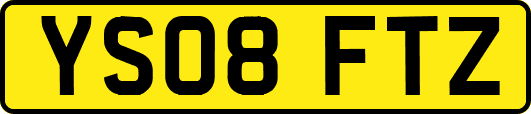 YS08 FTZ